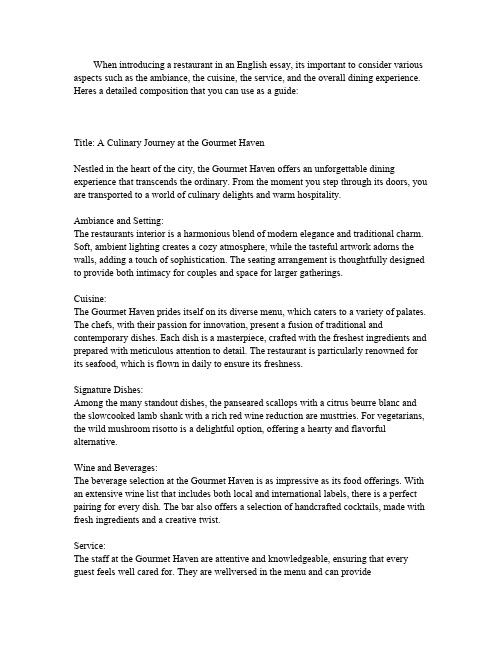 When introducing a restaurant in an English essay, its important to consider various aspects such as the ambiance, the cuisine, the service, and the overall dining experience. Heres a detailed composition that you can use as a guide:

Title: A Culinary Journey at the Gourmet Haven

Nestled in the heart of the city, the Gourmet Haven offers an unforgettable dining experience that transcends the ordinary. From the moment you step through its doors, you are transported to a world of culinary delights and warm hospitality.

Ambiance and Setting:
The restaurants interior is a harmonious blend of modern elegance and traditional charm. Soft, ambient lighting creates a cozy atmosphere, while the tasteful artwork adorns the walls, adding a touch of sophistication. The seating arrangement is thoughtfully designed to provide both intimacy for couples and space for larger gatherings.

Cuisine:
The Gourmet Haven prides itself on its diverse menu, which caters to a variety of palates. The chefs, with their passion for innovation, present a fusion of traditional and contemporary dishes. Each dish is a masterpiece, crafted with the freshest ingredients and prepared with meticulous attention to detail. The restaurant is particularly renowned for its seafood, which is flown in daily to ensure its freshness.

Signature Dishes:
Among the many standout dishes, the panseared scallops with a citrus beurre blanc and the slowcooked lamb shank with a rich red wine reduction are musttries. For vegetarians, the wild mushroom risotto is a delightful option, offering a hearty and flavorful alternative.

Wine and Beverages:
The beverage selection at the Gourmet Haven is as impressive as its food offerings. With an extensive wine list that includes both local and international labels, there is a perfect pairing for every dish. The bar also offers a selection of handcrafted cocktails, made with fresh ingredients and a creative twist.

Service:
The staff at the Gourmet Haven are attentive and knowledgeable, ensuring that every guest feels well cared for. They are wellversed in the menu and can provide